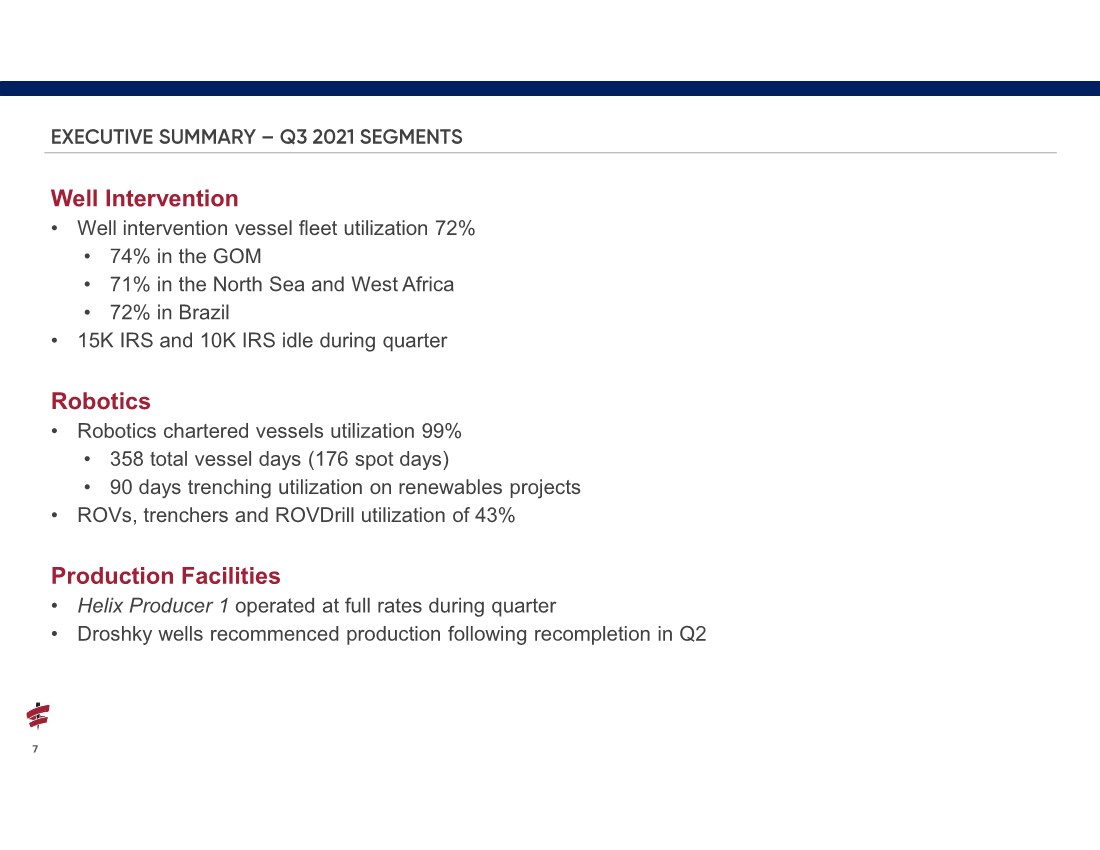 EXECUTIVE SUMMARY – Q3 2021 SEGMENTS

Well Intervention
• Well intervention vessel fleet utilization 72%
  • 74% in the GOM
  • 71% in the North Sea and West Africa
  • 72% in Brazil
• 15K IRS and 10K IRS idle during quarter

Robotics
• Robotics chartered vessels utilization 99%
  • 358 total vessel days (176 spot days)
  • 90 days trenching utilization on renewables projects
• ROVs, trenchers and ROVDrill utilization of 43%

Production Facilities
• Helix Producer 1 operated at full rates during quarter
• Droshky wells recommenced production following recompletion in Q2

7